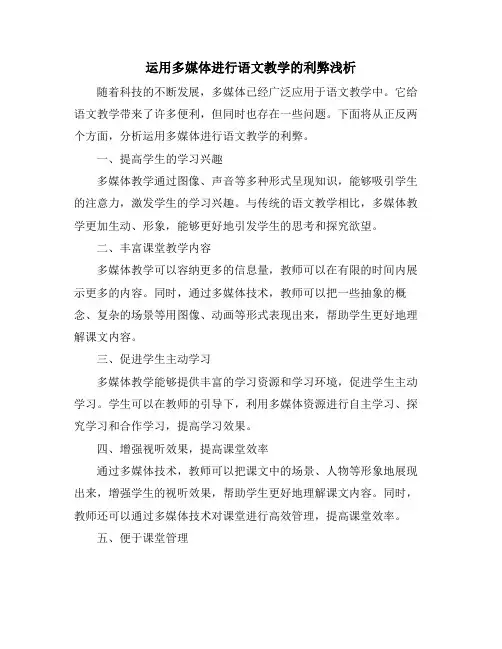 运用多媒体进行语文教学的利弊浅析

随着科技的不断发展，多媒体已经广泛应用于语文教学中。它给语文教学带来了许多便利，但同时也存在一些问题。下面将从正反两个方面，分析运用多媒体进行语文教学的利弊。

一、提高学生的学习兴趣

多媒体教学通过图像、声音等多种形式呈现知识，能够吸引学生的注意力，激发学生的学习兴趣。与传统的语文教学相比，多媒体教学更加生动、形象，能够更好地引发学生的思考和探究欲望。

二、丰富课堂教学内容

多媒体教学可以容纳更多的信息量，教师可以在有限的时间内展示更多的内容。同时，通过多媒体技术，教师可以把一些抽象的概念、复杂的场景等用图像、动画等形式表现出来，帮助学生更好地理解课文内容。

三、促进学生主动学习

多媒体教学能够提供丰富的学习资源和学习环境，促进学生主动学习。学生可以在教师的引导下，利用多媒体资源进行自主学习、探究学习和合作学习，提高学习效果。

四、增强视听效果，提高课堂效率

通过多媒体技术，教师可以把课文中的场景、人物等形象地展现出来，增强学生的视听效果，帮助学生更好地理解课文内容。同时，教师还可以通过多媒体技术对课堂进行高效管理，提高课堂效率。

五、便于课堂管理